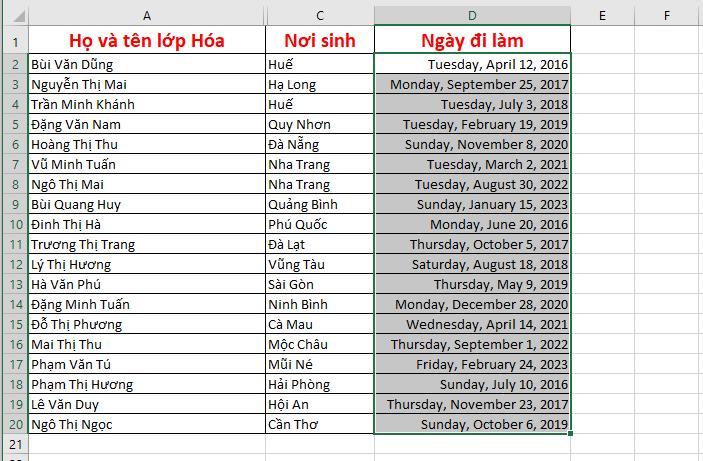 | | A | C | D | E | F |
|---|---|---|---|---|---|
| 1 | Họ và tên lớp Hóa | Nơi sinh | Ngày đi làm | | |
| 2 | Bùi Văn Dũng | Huế | Tuesday, April 12, 2016 | | |
| 3 | Nguyễn Thị Mai | Hạ Long | Monday, September 25, 2017 | | |
| 4 | Trần Minh Khánh | Huế | Tuesday, July 3, 2018 | | |
| 5 | Đặng Văn Nam | Quy Nhơn | Tuesday, February 19, 2019 | | |
| 6 | Hoàng Thị Thu | Đà Nẵng | Sunday, November 8, 2020 | | |
| 7 | Vũ Minh Tuấn | Nha Trang | Tuesday, March 2, 2021 | | |
| 8 | Ngô Thị Mai | Nha Trang | Tuesday, August 30, 2022 | | |
| 9 | Bùi Quang Huy | Quảng Bình | Sunday, January 15, 2023 | | |
| 10 | Đinh Thị Hà | Phú Quốc | Monday, June 20, 2016 | | |
| 11 | Trương Thị Trang | Đà Lạt | Thursday, October 5, 2017 | | |
| 12 | Lý Thị Hương | Vũng Tàu | Saturday, August 18, 2018 | | |
| 13 | Hà Văn Phú | Sài Gòn | Thursday, May 9, 2019 | | |
| 14 | Đặng Minh Tuấn | Ninh Bình | Monday, December 28, 2020 | | |
| 15 | Đỗ Thị Phương | Cà Mau | Wednesday, April 14, 2021 | | |
| 16 | Mai Thị Thu | Mộc Châu | Thursday, September 1, 2022 | | |
| 17 | Phạm Văn Tú | Mũi Né | Friday, February 24, 2023 | | |
| 18 | Phạm Thị Hương | Hải Phòng | Sunday, July 10, 2016 | | |
| 19 | Lê Văn Duy | Hội An | Thursday, November 23, 2017 | | |
| 20 | Ngô Thị Ngọc | Cần Thơ | Sunday, October 6, 2019 | | |
| 21 | | | | | |